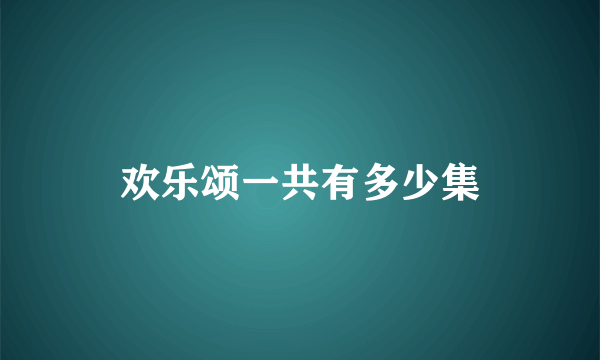 欢乐颂一共有多少集